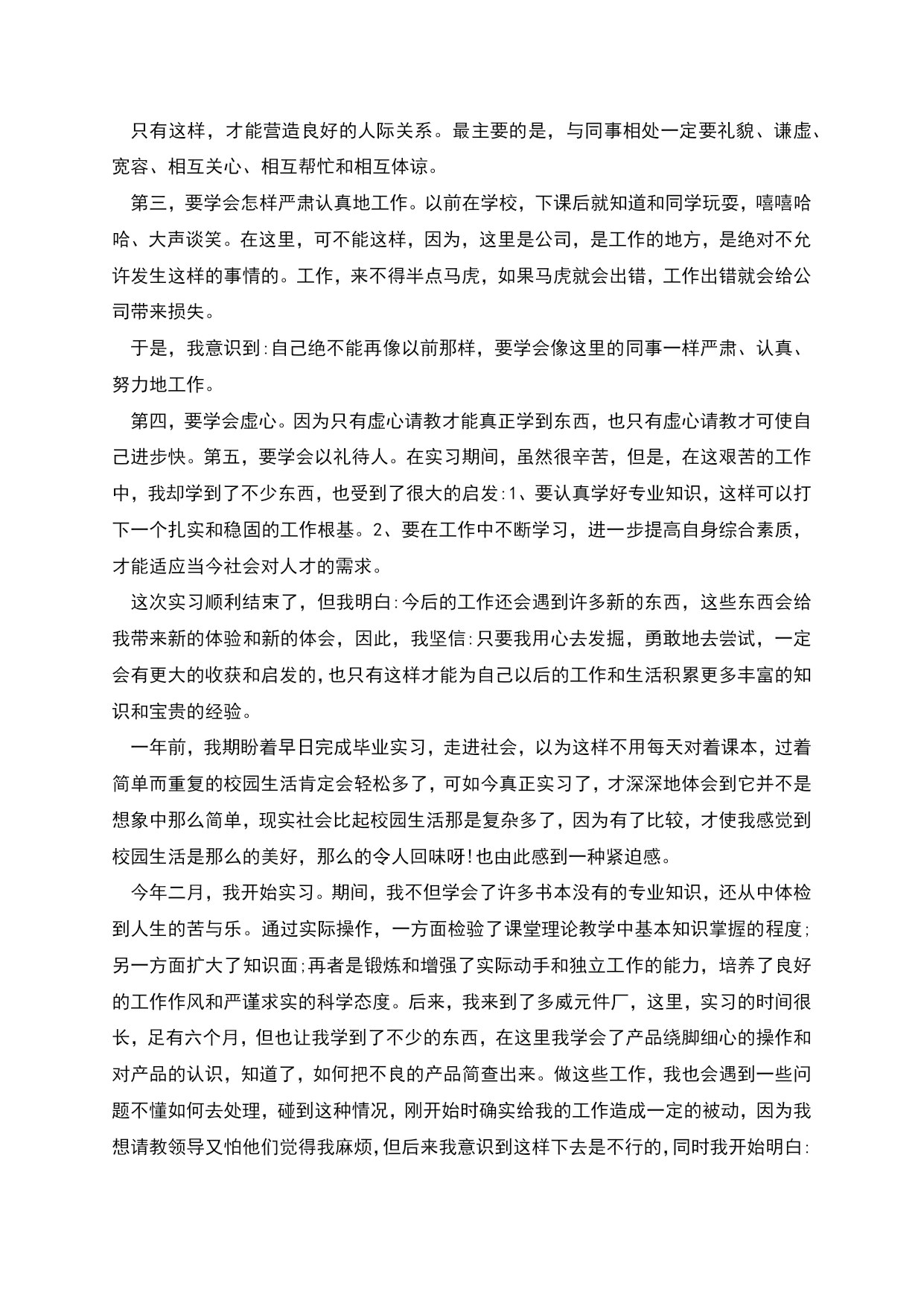 只有这样，才能营造良好的人际关系。最主要的是，与同事相处一定要礼貌、谦虚、宽容、相互关心、相互帮忙和相互体谅。

第三，要学会怎样严肃认真地工作。以前在学校，下课后就知道和同学玩耍，嘻嘻哈哈、大声谈笑。在这里，可不能这样，因为，这里是公司，是工作的地方，是绝对不允许发生这样的事情的。工作，来不得半点马虎，如果马虎就会出错，工作出错就会给公司带来损失。

于是，我意识到:自己绝不能再像以前那样，要学会像这里的同事一样严肃、认真、努力地工作。

第四，要学会虚心。因为只有虚心请教才能真正学到东西，也只有虚心请教才可使自己进步快。第五，要学会以礼待人。在实习期间，虽然很辛苦，但是，在这艰苦的工作中，我却学到了不少东西，也受到了很大的启发:1、要认真学好专业知识，这样可以打下一个扎实和稳固的工作根基。2、要在工作中不断学习，进一步提高自身综合素质，才能适应当今社会对人才的需求。

这次实习顺利结束了，但我明白:今后的工作还会遇到许多新的东西，这些东西会给我带来新的体验和新的体会，因此，我坚信:只要我用心去发掘，勇敢地去尝试，一定会有更大的收获和启发的,也只有这样才能为自己以后的工作和生活积累更多丰富的知识和宝贵的经验。

一年前，我期盼着早日完成毕业实习，走进社会，以为这样不用每天对着课本，过着简单而重复的校园生活肯定会轻松多了，可如今真正实习了，才深深地体会到它并不是想象中那么简单，现实社会比起校园生活那是复杂多了，因为有了比较，才使我感觉到校园生活是那么的美好，那么的令人回味呀!也由此感到一种紧迫感。

今年二月，我开始实习。期间，我不但学会了许多书本没有的专业知识，还从中体检到人生的苦与乐。通过实际操作，一方面检验了课堂理论教学中基本知识掌握的程度;另一方面扩大了知识面;再者是锻炼和增强了实际动手和独立工作的能力，培养了良好的工作作风和严谨求实的科学态度。后来，我来到了多威元件厂，这里，实习的时间很长，足有六个月，但也让我学到了不少的东西，在这里我学会了产品绕脚细心的操作和对产品的认识，知道了，如何把不良的产品简查出来。做这些工作，我也会遇到一些问题不懂如何去处理，碰到这种情况，刚开始时确实给我的工作造成一定的被动，因为我想请教领导又怕他们觉得我麻烦,但后来我意识到这样下去是不行的,同时我开始明白: